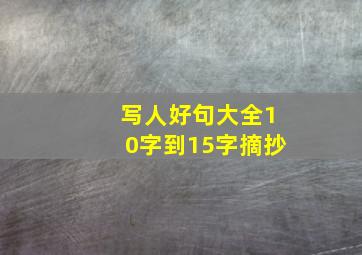 写人好句大全10字到15字摘抄